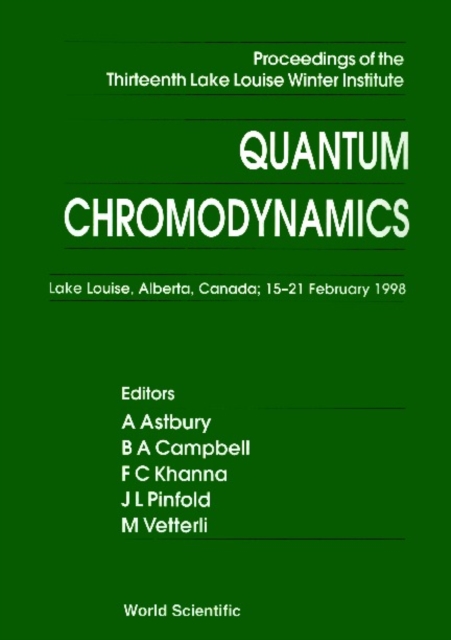 Proceedings of the
Thirteenth Lake Louise Winter Institute

QUANTUM CHROMODYNAMICS

Lake Louise, Alberta, Canada; 15–21 February 1998

Editors
A Astbury
B A Campbell
F C Khanna
J L Pinfold
M Vetterli

World Scientific